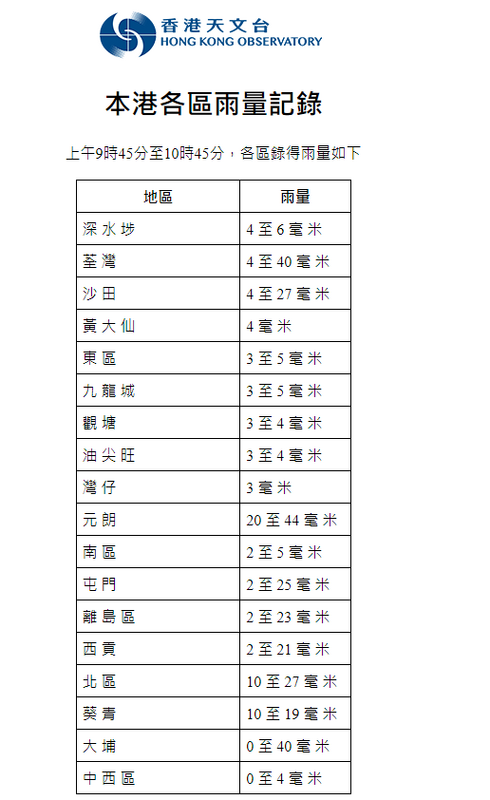 香港天文台
HONG KONG OBSERVATORY

本港各區雨量記錄

上午9時45分至10時45分，各區錄得雨量如下

| 地區 | 雨量 |
|---|---|
| 深水埗 | 4至6毫米 |
| 荃灣 | 4至40毫米 |
| 沙田 | 4至27毫米 |
| 黃大仙 | 4毫米 |
| 東區 | 3至5毫米 |
| 九龍城 | 3至5毫米 |
| 觀塘 | 3至4毫米 |
| 油尖旺 | 3至4毫米 |
| 灣仔 | 3毫米 |
| 元朗 | 20至44毫米 |
| 南區 | 2至5毫米 |
| 屯門 | 2至25毫米 |
| 離島區 | 2至23毫米 |
| 西貢 | 2至21毫米 |
| 北區 | 10至27毫米 |
| 葵青 | 10至19毫米 |
| 大埔 | 0至40毫米 |
| 中西區 | 0至4毫米 |